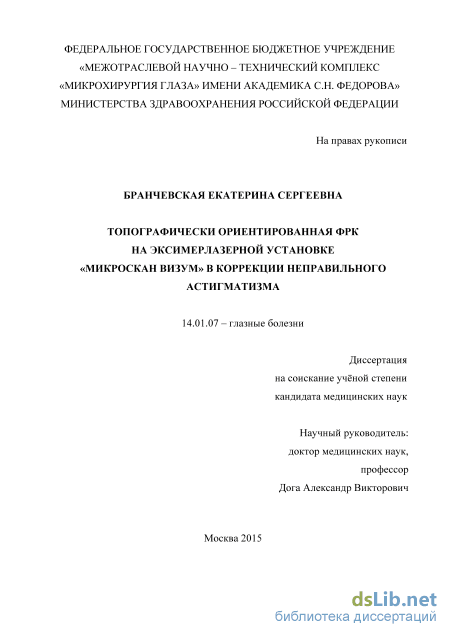 ФЕДЕРАЛЬНОЕ ГОСУДАРСТВЕННОЕ БЮДЖЕТНОЕ УЧРЕЖДЕНИЕ «МЕЖОТРАСЛЕВОЙ НАУЧНО – ТЕХНИЧЕСКИЙ КОМПЛЕКС «МИКРОХИРУРГИЯ ГЛАЗА» ИМЕНИ АКАДЕМИКА С.Н. ФЕДОРОВА» МИНИСТЕРСТВА ЗДРАВООХРАНЕНИЯ РОССИЙСКОЙ ФЕДЕРАЦИИ

На правах рукописи

БРАНЧЕВСКАЯ ЕКАТЕРИНА СЕРГЕЕВНА

ТОПОГРАФИЧЕСКИ ОРИЕНТИРОВАННАЯ ФРК НА ЭКСИМЕРЛАЗЕРНОЙ УСТАНОВКЕ «МИКРОСКАН ВИЗУМ» В КОРРЕКЦИИ НЕПРАВИЛЬНОГО АСТИГМАТИЗМА

14.01.07 – глазные болезни

Диссертация
на соискание учёной степени
кандидата медицинских наук

Научный руководитель:
доктор медицинских наук,
профессор
Дога Александр Викторович

Москва 2015

dsLib.net
библиотека диссертаций